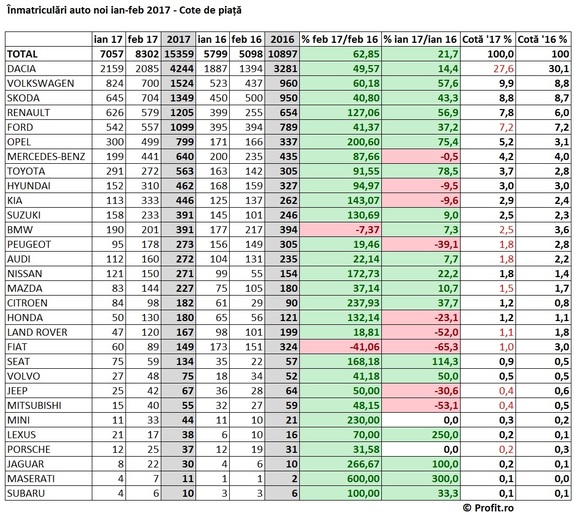 Înmatriculări auto noi ian-feb 2017 - Cote de piață

| | ian 17 | feb 17 | 2017 | ian 16 | feb 16 | 2016 | % feb 17/feb 16 | % ian 17/ian 16 | Cotă '17 % | Cotă '16 % |
|---|---|---|---|---|---|---|---|---|---|---|
| TOTAL | 7057 | 8302 | 15359 | 5799 | 5098 | 10897 | 62,85 | 21,7 | 100,0 | 100 |
| DACIA | 2159 | 2085 | 4244 | 1887 | 1394 | 3281 | 49,57 | 14,4 | 27,6 | 30,1 |
| VOLKSWAGEN | 824 | 700 | 1524 | 523 | 437 | 960 | 60,18 | 57,6 | 9,9 | 8,8 |
| SKODA | 645 | 704 | 1349 | 450 | 500 | 950 | 40,80 | 43,3 | 8,8 | 8,7 |
| RENAULT | 626 | 579 | 1205 | 399 | 255 | 654 | 127,06 | 56,9 | 7,8 | 6,0 |
| FORD | 542 | 557 | 1099 | 395 | 394 | 789 | 41,37 | 37,2 | 7,2 | 7,2 |
| OPEL | 300 | 499 | 799 | 171 | 166 | 337 | 200,60 | 75,4 | 5,2 | 3,1 |
| MERCEDES-BENZ | 199 | 441 | 640 | 200 | 235 | 435 | 87,66 | -0,5 | 4,2 | 4,0 |
| TOYOTA | 291 | 272 | 563 | 163 | 142 | 305 | 91,55 | 78,5 | 3,7 | 2,8 |
| HYUNDAI | 152 | 310 | 462 | 168 | 159 | 327 | 94,97 | -9,5 | 3,0 | 3,0 |
| KIA | 113 | 333 | 446 | 125 | 137 | 262 | 143,07 | -9,6 | 2,9 | 2,4 |
| SUZUKI | 158 | 233 | 391 | 145 | 101 | 246 | 130,69 | 9,0 | 2,5 | 2,3 |
| BMW | 190 | 201 | 391 | 177 | 217 | 394 | -7,37 | 7,3 | 2,5 | 3,6 |
| PEUGEOT | 95 | 178 | 273 | 156 | 149 | 305 | 19,46 | -39,1 | 1,8 | 2,8 |
| AUDI | 112 | 160 | 272 | 104 | 131 | 235 | 22,14 | 7,7 | 1,8 | 2,2 |
| NISSAN | 121 | 150 | 271 | 99 | 55 | 154 | 172,73 | 22,2 | 1,8 | 1,4 |
| MAZDA | 83 | 144 | 227 | 75 | 105 | 180 | 37,14 | 10,7 | 1,5 | 1,7 |
| CITROEN | 84 | 98 | 182 | 61 | 29 | 90 | 237,93 | 37,7 | 1,2 | 0,8 |
| HONDA | 50 | 130 | 180 | 65 | 56 | 121 | 132,14 | -23,1 | 1,2 | 1,1 |
| LAND ROVER | 47 | 120 | 167 | 98 | 101 | 199 | 18,81 | -52,0 | 1,1 | 1,8 |
| FIAT | 60 | 89 | 149 | 173 | 151 | 324 | -41,06 | -65,3 | 1,0 | 3,0 |
| SEAT | 75 | 59 | 134 | 35 | 22 | 57 | 168,18 | 114,3 | 0,9 | 0,5 |
| VOLVO | 27 | 48 | 75 | 18 | 34 | 52 | 41,18 | 50,0 | 0,5 | 0,5 |
| JEEP | 25 | 42 | 67 | 36 | 28 | 64 | 50,00 | -30,6 | 0,4 | 0,6 |
| MITSUBISHI | 15 | 40 | 55 | 32 | 27 | 59 | 48,15 | -53,1 | 0,4 | 0,5 |
| MINI | 11 | 33 | 44 | 11 | 10 | 21 | 230,00 | 0,0 | 0,3 | 0,2 |
| LEXUS | 21 | 17 | 38 | 6 | 10 | 16 | 70,00 | 250,0 | 0,2 | 0,1 |
| PORSCHE | 12 | 25 | 37 | 12 | 19 | 31 | 31,58 | 0,0 | 0,2 | 0,3 |
| JAGUAR | 8 | 22 | 30 | 4 | 6 | 10 | 266,67 | 100,0 | 0,2 | 0,1 |
| MASERATI | 4 | 7 | 11 | 1 | 1 | 2 | 600,00 | 300,0 | 0,1 | 0,0 |
| SUBARU | 4 | 6 | 10 | 3 | 3 | 6 | 100,00 | 33,3 | 0,1 | 0,1 |

© Profit.ro